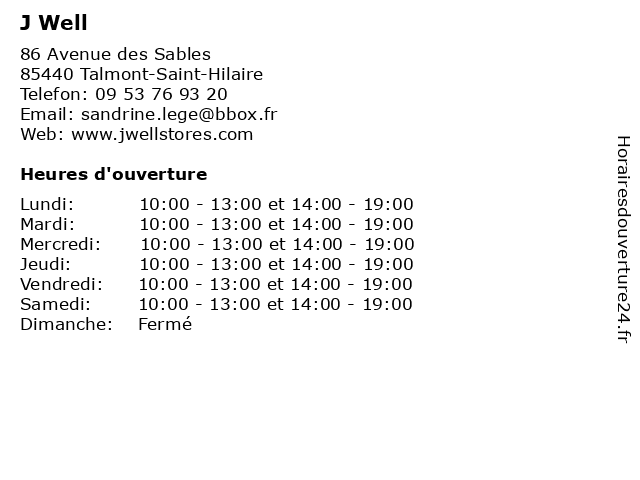 J Well

86 Avenue des Sables
85440 Talmont-Saint-Hilaire
Telefon: 09 53 76 93 20
Email: sandrine.lege@bbox.fr
Web: www.jwellstores.com

Heures d'ouverture

| | |
|---|---|
| Lundi: | 10:00 - 13:00 et 14:00 - 19:00 |
| Mardi: | 10:00 - 13:00 et 14:00 - 19:00 |
| Mercredi: | 10:00 - 13:00 et 14:00 - 19:00 |
| Jeudi: | 10:00 - 13:00 et 14:00 - 19:00 |
| Vendredi: | 10:00 - 13:00 et 14:00 - 19:00 |
| Samedi: | 10:00 - 13:00 et 14:00 - 19:00 |
| Dimanche: | Fermé |

Horairesdouverture24.fr